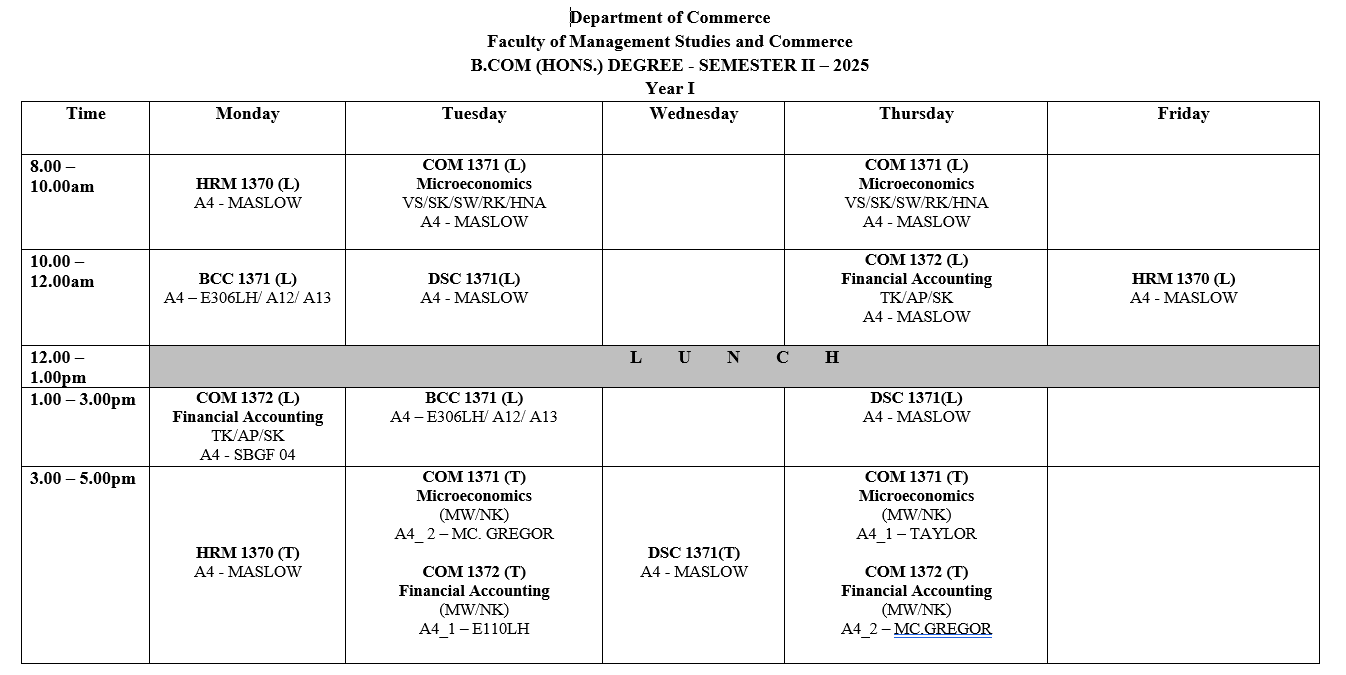 Department of Commerce
Faculty of Management Studies and Commerce
B.COM (HONS.) DEGREE - SEMESTER II – 2025
Year I

| Time | Monday | Tuesday | Wednesday | Thursday | Friday |
|---|---|---|---|---|---|
| 8.00 – 10.00am | HRM 1370 (L) A4 - MASLOW | COM 1371 (L) Microeconomics VS/SK/SW/RK/HNA A4 - MASLOW | | COM 1371 (L) Microeconomics VS/SK/SW/RK/HNA A4 - MASLOW | |
| 10.00 – 12.00am | BCC 1371 (L) A4 – E306LH/ A12/ A13 | DSC 1371(L) A4 - MASLOW | | COM 1372 (L) Financial Accounting TK/AP/SK A4 - MASLOW | HRM 1370 (L) A4 - MASLOW |
| 12.00 – 1.00pm | L U N C H | | | | |
| 1.00 – 3.00pm | COM 1372 (L) Financial Accounting TK/AP/SK A4 - SBGF 04 | BCC 1371 (L) A4 – E306LH/ A12/ A13 | | DSC 1371(L) A4 - MASLOW | |
| 3.00 – 5.00pm | HRM 1370 (T) A4 - MASLOW | COM 1371 (T) Microeconomics (MW/NK) A4_ 2 – MC. GREGOR COM 1372 (T) Financial Accounting (MW/NK) A4_1 – E110LH | DSC 1371(T) A4 - MASLOW | COM 1371 (T) Microeconomics (MW/NK) A4_1 – TAYLOR COM 1372 (T) Financial Accounting (MW/NK) A4_2 – MC.GREGOR | |